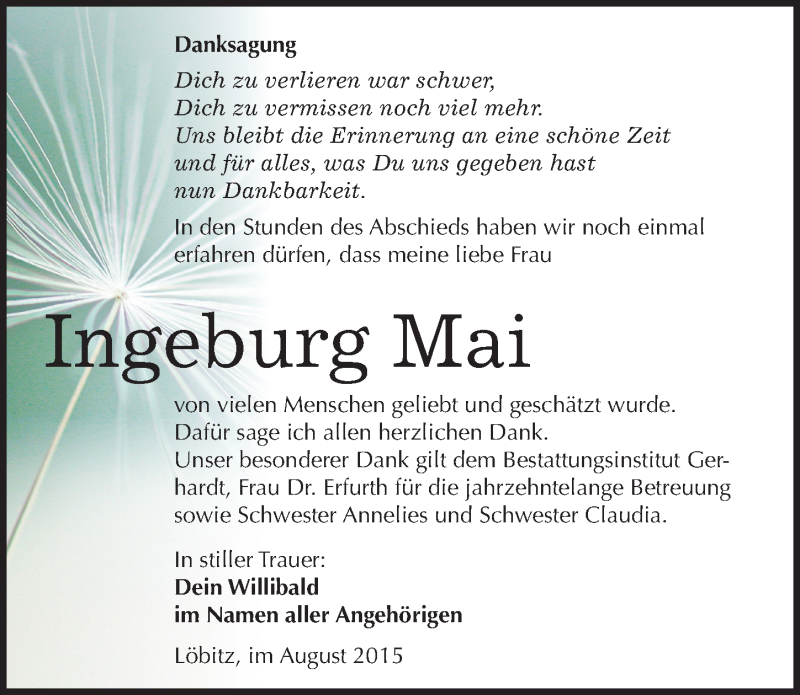 Danksagung

Dich zu verlieren war schwer,
Dich zu vermissen noch viel mehr.
Uns bleibt die Erinnerung an eine schöne Zeit
und für alles, was Du uns gegeben hast
nun Dankbarkeit.

In den Stunden des Abschieds haben wir noch einmal erfahren dürfen, dass meine liebe Frau

Ingeburg Mai

von vielen Menschen geliebt und geschätzt wurde.
Dafür sage ich allen herzlichen Dank.
Unser besonderer Dank gilt dem Bestattungsinstitut Gerhardt, Frau Dr. Erfurth für die jahrzehntelange Betreuung sowie Schwester Annelies und Schwester Claudia.

In stiller Trauer:
Dein Willibald
im Namen aller Angehörigen

Löbitz, im August 2015